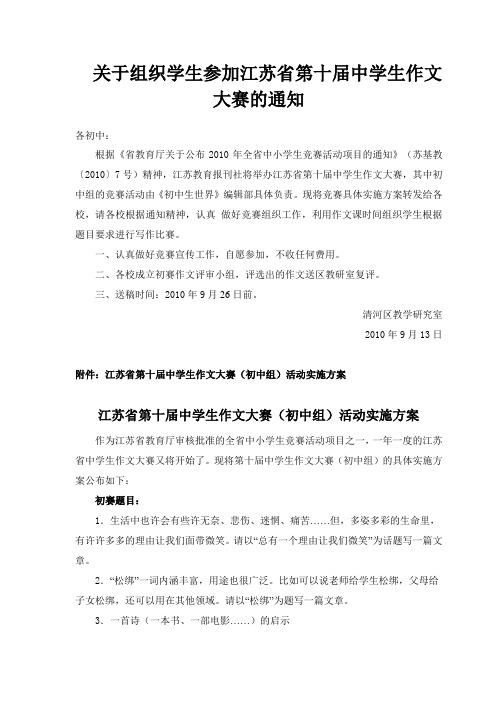 关于组织学生参加江苏省第十届中学生作文大赛的通知

各初中：

根据《省教育厅关于公布 2010 年全省中小学生竞赛活动项目的通知》（苏基教〔2010〕7 号）精神，江苏教育报刊社将举办江苏省第十届中学生作文大赛，其中初中组的竞赛活动由《初中生世界》编辑部具体负责。现将竞赛具体实施方案转发给各校，请各校根据通知精神，认真 做好竞赛组织工作，利用作文课时间组织学生根据题目要求进行写作比赛。

一、认真做好竞赛宣传工作，自愿参加，不收任何费用。

二、各校成立初赛作文评审小组，评选出的作文送区教研室复评。

三、送稿时间：2010 年 9 月 26 日前。

清河区教学研究室

2010 年 9 月 13 日

附件：江苏省第十届中学生作文大赛（初中组）活动实施方案

江苏省第十届中学生作文大赛（初中组）活动实施方案

作为江苏省教育厅审核批准的全省中小学生竞赛活动项目之一，一年一度的江苏省中学生作文大赛又将开始了。现将第十届中学生作文大赛（初中组）的具体实施方案公布如下：

初赛题目：

1．生活中也许会有些许无奈、悲伤、迷惘、痛苦……但，多姿多彩的生命里，有许许多多的理由让我们面带微笑。请以“总有一个理由让我们微笑”为话题写一篇文章。

2．“松绑”一词内涵丰富，用途也很广泛。比如可以说老师给学生松绑，父母给子女松绑，还可以用在其他领域。请以“松绑”为题写一篇文章。

3．一首诗（一本书、一部电影……）的启示